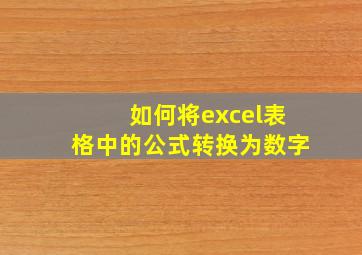 如何将excel表格中的公式转换为数字